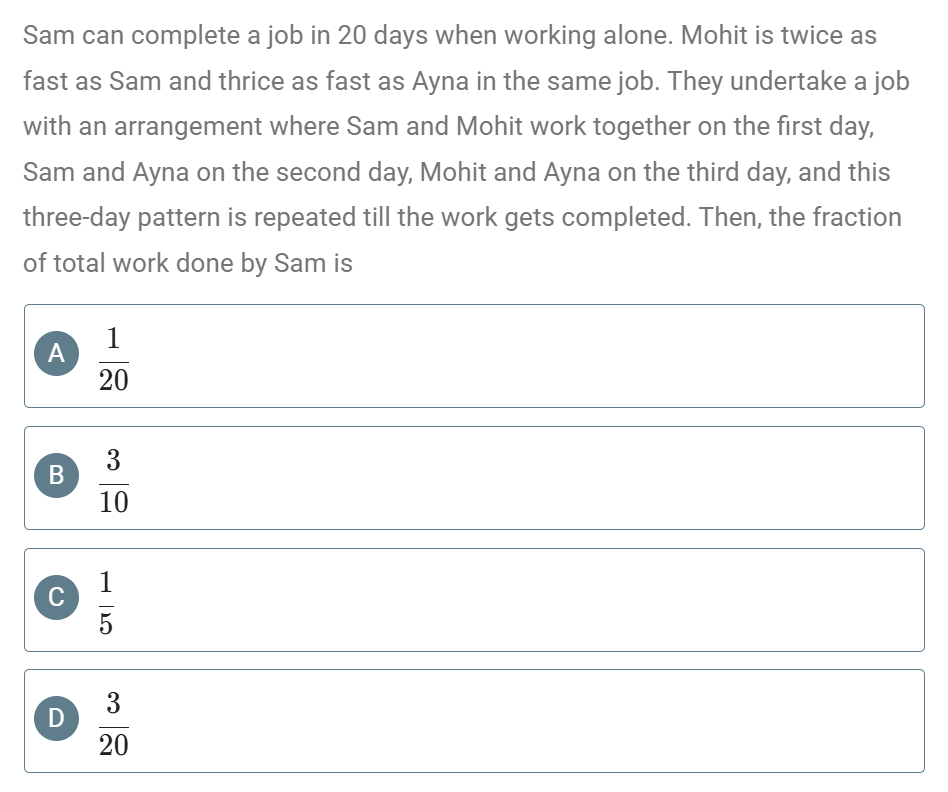 Sam can complete a job in 20 days when working alone. Mohit is twice as fast as Sam and thrice as fast as Ayna in the same job. They undertake a job with an arrangement where Sam and Mohit work together on the first day, Sam and Ayna on the second day, Mohit and Ayna on the third day, and this three-day pattern is repeated till the work gets completed. Then, the fraction of total work done by Sam is

A $\frac{1}{20}$

B $\frac{3}{10}$

C $\frac{1}{5}$

D $\frac{3}{20}$